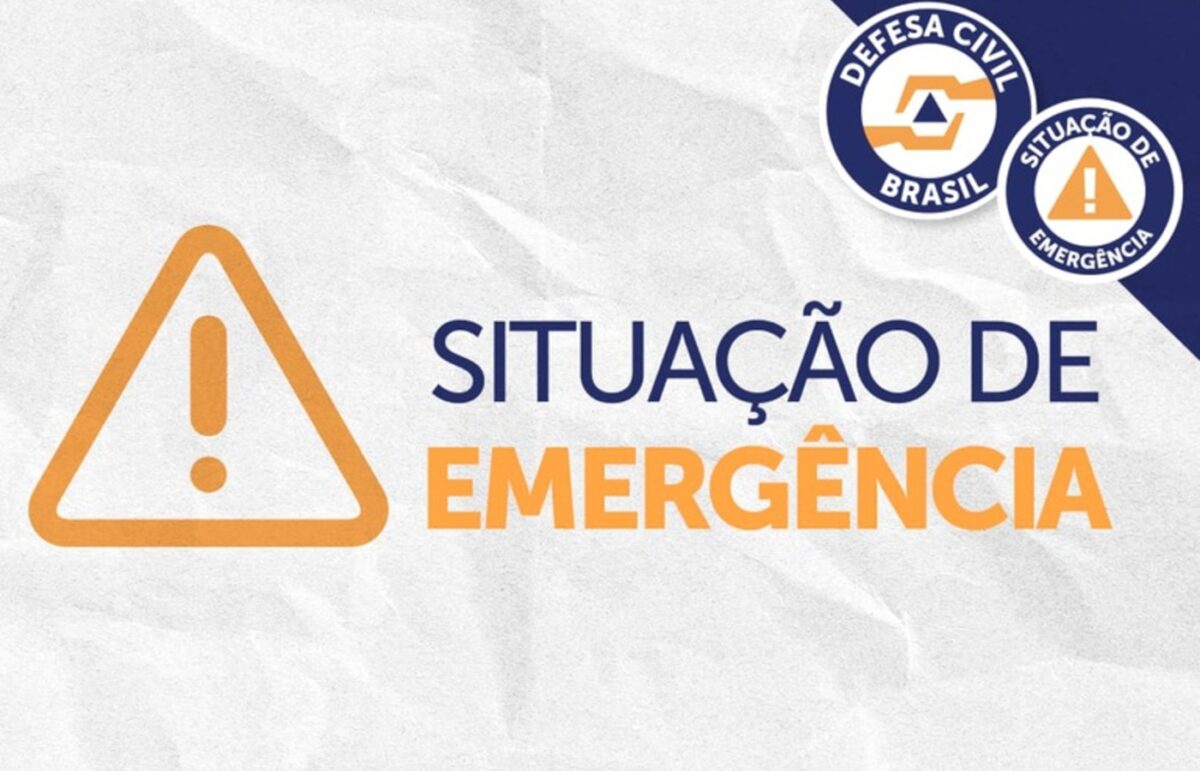 DEFESA CIVIL
BRASIL

SITUAÇÃO DE
EMERGÊNCIA

SITUAÇÃO DE
EMERGÊNCIA